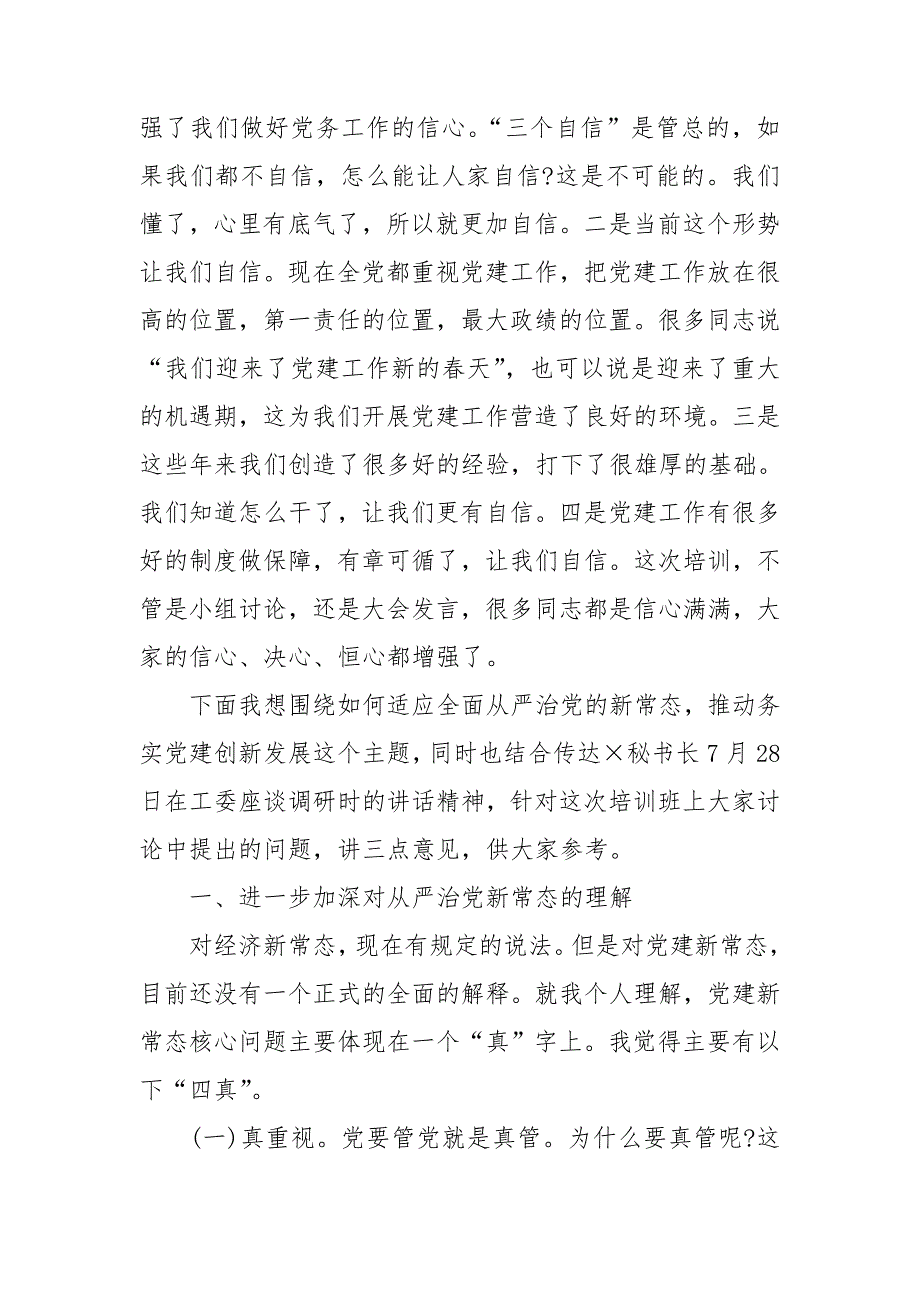 强了我们做好党务工作的信心。“三个自信”是管总的，如果我们都不自信，怎么能让人家自信?这是不可能的。我们懂了，心里有底气了，所以就更加自信。二是当前这个形势让我们自信。现在全党都重视党建工作，把党建工作放在很高的位置，第一责任的位置，最大政绩的位置。很多同志说“我们迎来了党建工作新的春天”，也可以说是迎来了重大的机遇期，这为我们开展党建工作营造了良好的环境。三是这些年来我们创造了很多好的经验，打下了很雄厚的基础。我们知道怎么干了，让我们更有自信。四是党建工作有很多好的制度做保障，有章可循了，让我们自信。这次培训，不管是小组讨论，还是大会发言，很多同志都是信心满满，大家的信心、决心、恒心都增强了。

下面我想围绕如何适应全面从严治党的新常态，推动务实党建创新发展这个主题，同时也结合传达×秘书长7月28日在工委座谈调研时的讲话精神，针对这次培训班上大家讨论中提出的问题，讲三点意见，供大家参考。

一、进一步加深对从严治党新常态的理解

对经济新常态，现在有规定的说法。但是对党建新常态，目前还没有一个正式的全面的解释。就我个人理解，党建新常态核心问题主要体现在一个“真”字上。我觉得主要有以下“四真”。

(一)真重视。党要管党就是真管。为什么要真管呢?这